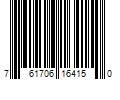 7 61706 16415 0